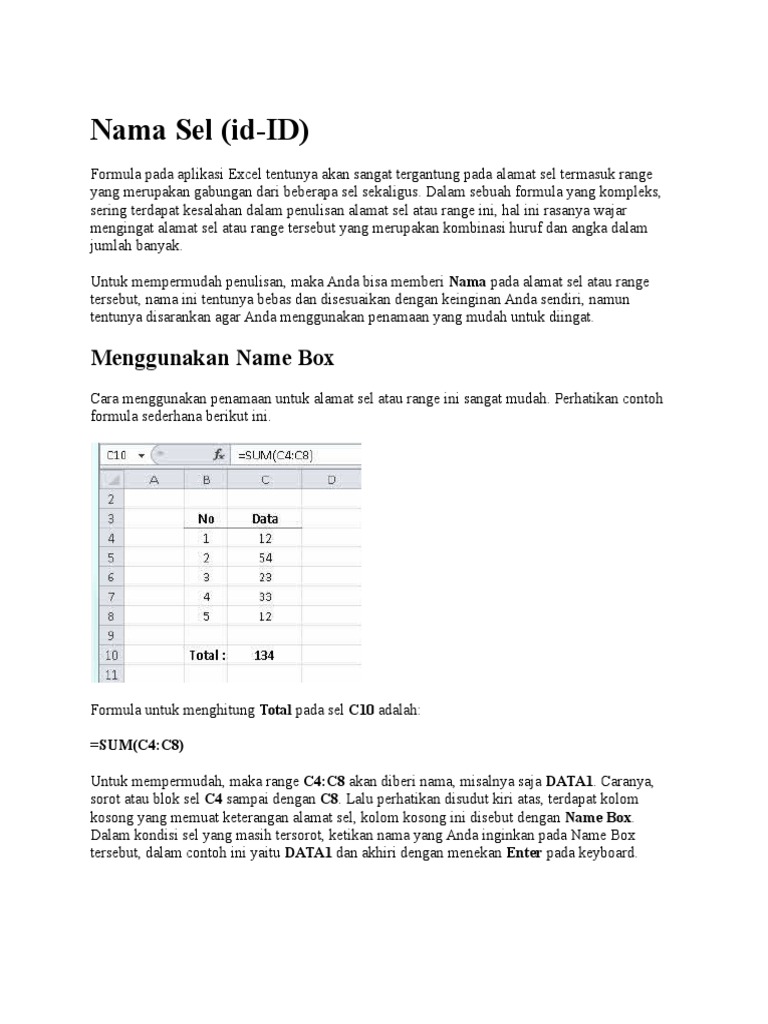 Nama Sel (id-ID)

Formula pada aplikasi Excel tentunya akan sangat tergantung pada alamat sel termasuk range yang merupakan gabungan dari beberapa sel sekaligus. Dalam sebuah formula yang kompleks, sering terdapat kesalahan dalam penulisan alamat sel atau range ini, hal ini rasanya wajar mengingat alamat sel atau range tersebut yang merupakan kombinasi huruf dan angka dalam jumlah banyak.

Untuk mempermudah penulisan, maka Anda bisa memberi Nama pada alamat sel atau range tersebut, nama ini tentunya bebas dan disesuaikan dengan keinginan Anda sendiri, namun tentunya disarankan agar Anda menggunakan penamaan yang mudah untuk diingat.

Menggunakan Name Box

Cara menggunakan penamaan untuk alamat sel atau range ini sangat mudah. Perhatikan contoh formula sederhana berikut ini.

C10 $f_x$ =SUM(C4:C8)

| | A | B | C | D |
|---|---|---|---|---|
| 2 | | | | |
| 3 | | No | Data | |
| 4 | | 1 | 12 | |
| 5 | | 2 | 54 | |
| 6 | | 3 | 23 | |
| 7 | | 4 | 33 | |
| 8 | | 5 | 12 | |
| 9 | | | | |
| 10 | | Total : | 134 | |
| 11 | | | | |

Formula untuk menghitung Total pada sel C10 adalah:

=SUM(C4:C8)

Untuk mempermudah, maka range C4:C8 akan diberi nama, misalnya saja DATA1. Caranya, sorot atau blok sel C4 sampai dengan C8. Lalu perhatikan disudut kiri atas, terdapat kolom kosong yang memuat keterangan alamat sel, kolom kosong ini disebut dengan Name Box. Dalam kondisi sel yang masih tersorot, ketikan nama yang Anda inginkan pada Name Box tersebut, dalam contoh ini yaitu DATA1 dan akhiri dengan menekan Enter pada keyboard.